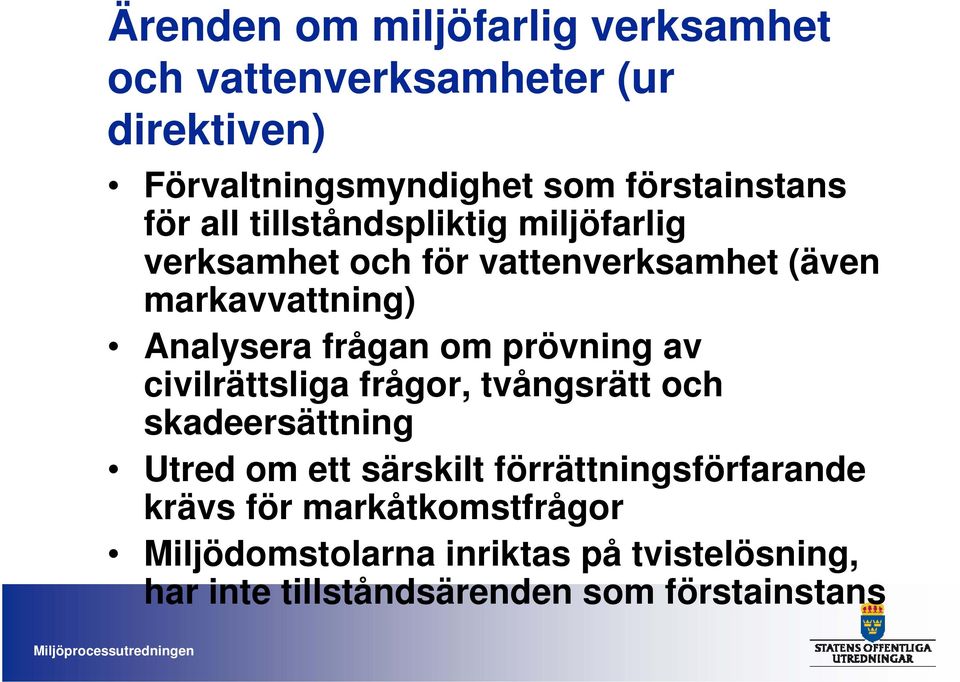 Ärenden om miljöfarlig verksamhet och vattenverksamheter (ur direktiven)

• Förvaltningsmyndighet som förstainstans för all tillståndspliktig miljöfarlig verksamhet och för vattenverksamhet (även markavvattning)
• Analysera frågan om prövning av civilrättsliga frågor, tvångsrätt och skadeersättning
• Utred om ett särskilt förrättningsförfarande krävs för markåtkomstfrågor
• Miljödomstolarna inriktas på tvistelösning, har inte tillståndsärenden som förstainstans

Miljöprocessutredningen

STATENS OFFENTLIGA UTREDNINGAR